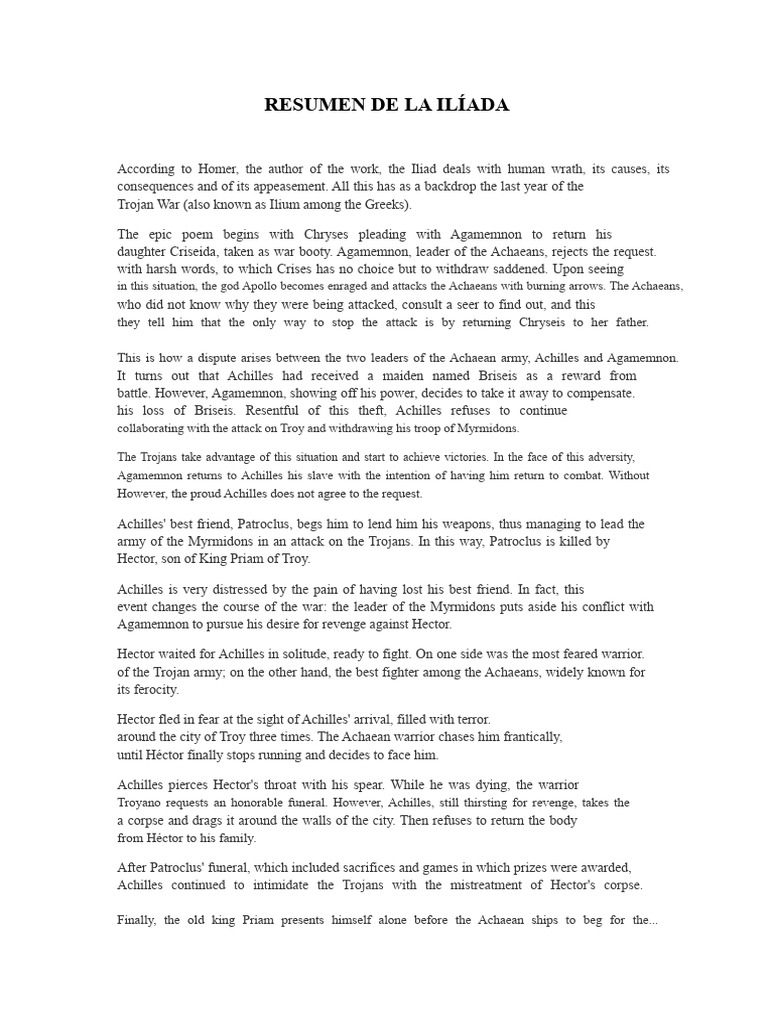 RESUMEN DE LA ILÍADA

According to Homer, the author of the work, the Iliad deals with human wrath, its causes, its consequences and of its appeasement. All this has as a backdrop the last year of the Trojan War (also known as Ilium among the Greeks).

The epic poem begins with Chryses pleading with Agamemnon to return his daughter Criseida, taken as war booty. Agamemnon, leader of the Achaeans, rejects the request. with harsh words, to which Crises has no choice but to withdraw saddened. Upon seeing in this situation, the god Apollo becomes enraged and attacks the Achaeans with burning arrows. The Achaeans, who did not know why they were being attacked, consult a seer to find out, and this they tell him that the only way to stop the attack is by returning Chryseis to her father.

This is how a dispute arises between the two leaders of the Achaean army, Achilles and Agamemnon. It turns out that Achilles had received a maiden named Briseis as a reward from battle. However, Agamemnon, showing off his power, decides to take it away to compensate. his loss of Briseis. Resentful of this theft, Achilles refuses to continue collaborating with the attack on Troy and withdrawing his troop of Myrmidons.

The Trojans take advantage of this situation and start to achieve victories. In the face of this adversity, Agamemnon returns to Achilles his slave with the intention of having him return to combat. Without However, the proud Achilles does not agree to the request.

Achilles' best friend, Patroclus, begs him to lend him his weapons, thus managing to lead the army of the Myrmidons in an attack on the Trojans. In this way, Patroclus is killed by Hector, son of King Priam of Troy.

Achilles is very distressed by the pain of having lost his best friend. In fact, this event changes the course of the war: the leader of the Myrmidons puts aside his conflict with Agamemnon to pursue his desire for revenge against Hector.

Hector waited for Achilles in solitude, ready to fight. On one side was the most feared warrior. of the Trojan army; on the other hand, the best fighter among the Achaeans, widely known for its ferocity.

Hector fled in fear at the sight of Achilles' arrival, filled with terror. around the city of Troy three times. The Achaean warrior chases him frantically, until Héctor finally stops running and decides to face him.

Achilles pierces Hector's throat with his spear. While he was dying, the warrior Troyano requests an honorable funeral. However, Achilles, still thirsting for revenge, takes the a corpse and drags it around the walls of the city. Then refuses to return the body from Héctor to his family.

After Patroclus' funeral, which included sacrifices and games in which prizes were awarded, Achilles continued to intimidate the Trojans with the mistreatment of Hector's corpse.

Finally, the old king Priam presents himself alone before the Achaean ships to beg for the...